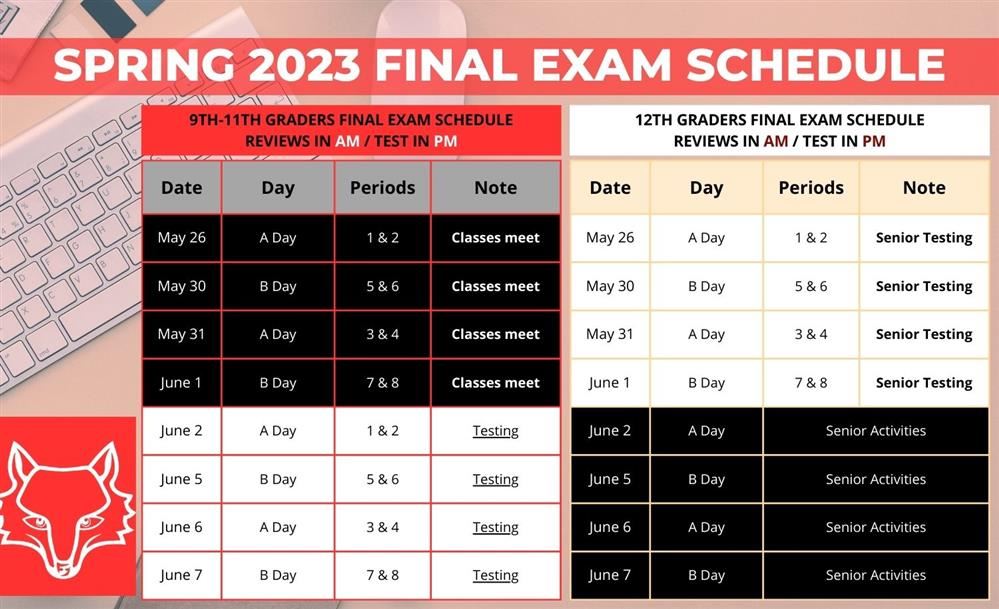 SPRING 2023 FINAL EXAM SCHEDULE

9TH-11TH GRADERS FINAL EXAM SCHEDULE
REVIEWS IN AM / TEST IN PM

| Date | Day | Periods | Note |
|---|---|---|---|
| May 26 | A Day | 1 & 2 | Classes meet |
| May 30 | B Day | 5 & 6 | Classes meet |
| May 31 | A Day | 3 & 4 | Classes meet |
| June 1 | B Day | 7 & 8 | Classes meet |
| June 2 | A Day | 1 & 2 | Testing |
| June 5 | B Day | 5 & 6 | Testing |
| June 6 | A Day | 3 & 4 | Testing |
| June 7 | B Day | 7 & 8 | Testing |

12TH GRADERS FINAL EXAM SCHEDULE
REVIEWS IN AM / TEST IN PM

| Date | Day | Periods | Note |
|---|---|---|---|
| May 26 | A Day | 1 & 2 | Senior Testing |
| May 30 | B Day | 5 & 6 | Senior Testing |
| May 31 | A Day | 3 & 4 | Senior Testing |
| June 1 | B Day | 7 & 8 | Senior Testing |
| June 2 | A Day | Senior Activities | |
| June 5 | B Day | Senior Activities | |
| June 6 | A Day | Senior Activities | |
| June 7 | B Day | Senior Activities | |